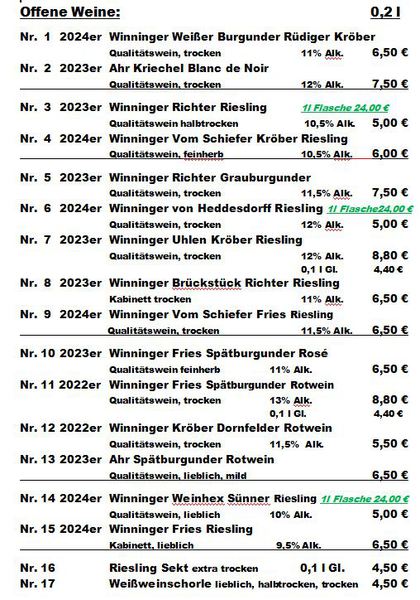 Offene Weine: 0,2 l

Nr. 1 2024er Winninger Weißer Burgunder Rüdiger Kröber
Qualitätswein, trocken 11% Alk. 6,50 €
Nr. 2 2023er Ahr Kriechel Blanc de Noir
Qualitätswein, trocken 12% Alk. 7,50 €

Nr. 3 2023er Winninger Richter Riesling 1l Flasche 24,00 €
Qualitätswein halbtrocken 10,5% Alk. 5,00 €
Nr. 4 2024er Winninger Vom Schiefer Kröber Riesling
Qualitätswein, feinherb 10,5% Alk. 6,00 €

Nr. 5 2023er Winninger Richter Grauburgunder
Qualitätswein, trocken 11,5% Alk. 7,50 €
Nr. 6 2024er Winninger von Heddesdorff Riesling 1l Flasche24,00 €
Qualitätswein, trocken 12% Alk. 5,00 €
Nr. 7 2023er Winninger Uhlen Kröber Riesling
Qualitätswein, trocken 12% Alk. 8,80 €
0,1 l Gl. 4,40 €
Nr. 8 2023er Winninger Brückstück Richter Riesling
Kabinett trocken 11% Alk. 6,50 €
Nr. 9 2024er Winninger Vom Schiefer Fries Riesling
Qualitätswein, trocken 11,5% Alk. 6,50 €

Nr. 10 2023er Winninger Fries Spätburgunder Rosé
Qualitätswein feinherb 11% Alk. 6,50 €
Nr. 11 2022er Winninger Fries Spätburgunder Rotwein
Qualitätswein, trocken 13% Alk. 8,80 €
0,1 l Gl. 4,40 €
Nr. 12 2022er Winninger Kröber Dornfelder Rotwein
Qualitätswein, trocken 11,5% Alk. 5,50 €
Nr. 13 2023er Ahr Spätburgunder Rotwein
Qualitätswein, lieblich, mild 6,50 €

Nr. 14 2024er Winninger Weinhex Sünner Riesling 1l Flasche 24,00 €
Qualitätswein, lieblich 10% Alk. 5,00 €
Nr. 15 2024er Winninger Fries Riesling
Kabinett, lieblich 9,5% Alk. 6,50 €

Nr. 16 Riesling Sekt extra trocken 0,1 l Gl. 4,50 €
Nr. 17 Weißweinschorle lieblich, halbtrocken, trocken 4,50 €